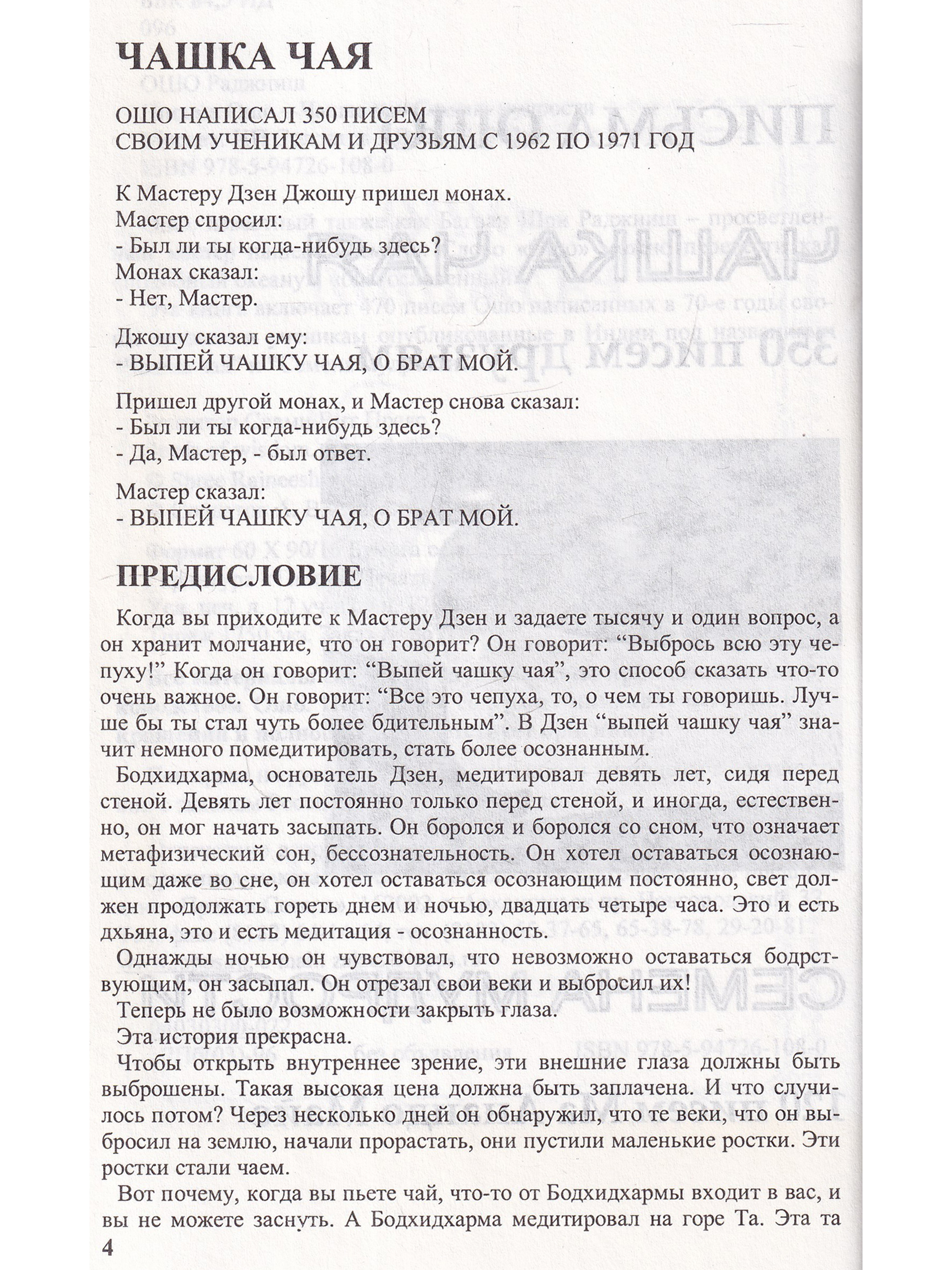 ЧАШКА ЧАЯ

ОШО НАПИСАЛ 350 ПИСЕМ СВОИМ УЧЕНИКАМ И ДРУЗЬЯМ С 1962 ПО 1971 ГОД

К Мастеру Дзен Джошу пришел монах.
Мастер спросил:
- Был ли ты когда-нибудь здесь?
Монах сказал:
- Нет, Мастер.

Джошу сказал ему:
- ВЫПЕЙ ЧАШКУ ЧАЯ, О БРАТ МОЙ.

Пришел другой монах, и Мастер снова сказал:
- Был ли ты когда-нибудь здесь?
- Да, Мастер, - был ответ.

Мастер сказал:
- ВЫПЕЙ ЧАШКУ ЧАЯ, О БРАТ МОЙ.

ПРЕДИСЛОВИЕ

Когда вы приходите к Мастеру Дзен и задаете тысячу и один вопрос, а он хранит молчание, что он говорит? Он говорит: “Выбрось всю эту чепуху!” Когда он говорит: “Выпей чашку чая”, это способ сказать что-то очень важное. Он говорит: “Все это чепуха, то, о чем ты говоришь. Лучше бы ты стал чуть более бдительным”. В Дзен “выпей чашку чая” значит немного помедитировать, стать более осознанным.

Бодхидхарма, основатель Дзен, медитировал девять лет, сидя перед стеной. Девять лет постоянно только перед стеной, и иногда, естественно, он мог начать засыпать. Он боролся и боролся со сном, что означает метафизический сон, бессознательность. Он хотел оставаться осознающим даже во сне, он хотел оставаться осознающим постоянно, свет должен продолжать гореть днем и ночью, двадцать четыре часа. Это и есть дхьяна, это и есть медитация - осознанность.

Однажды ночью он чувствовал, что невозможно оставаться бодрствующим, он засыпал. Он отрезал свои веки и выбросил их!

Теперь не было возможности закрыть глаза.

Эта история прекрасна.

Чтобы открыть внутреннее зрение, эти внешние глаза должны быть выброшены. Такая высокая цена должна быть заплачена. И что случилось потом? Через несколько дней он обнаружил, что те веки, что он выбросил на землю, начали прорастать, они пустили маленькие ростки. Эти ростки стали чаем.

Вот почему, когда вы пьете чай, что-то от Бодхидхармы входит в вас, и вы не можете заснуть. А Бодхидхарма медитировал на горе Та. Эта та

4